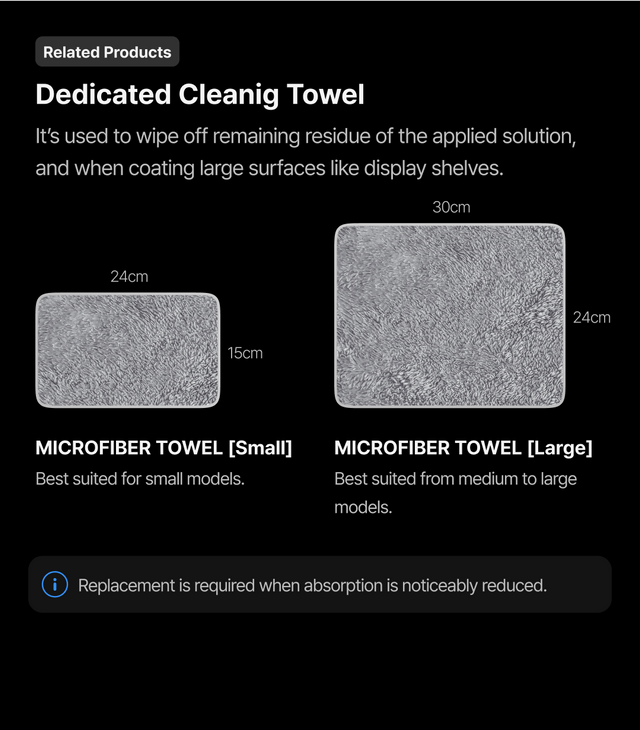 Related Products

Dedicated Cleanig Towel

It's used to wipe off remaining residue of the applied solution, and when coating large surfaces like display shelves.

24cm

15cm

MICROFIBER TOWEL [Small]

Best suited for small models.

30cm

24cm

MICROFIBER TOWEL [Large]

Best suited from medium to large models.

Replacement is required when absorption is noticeably reduced.